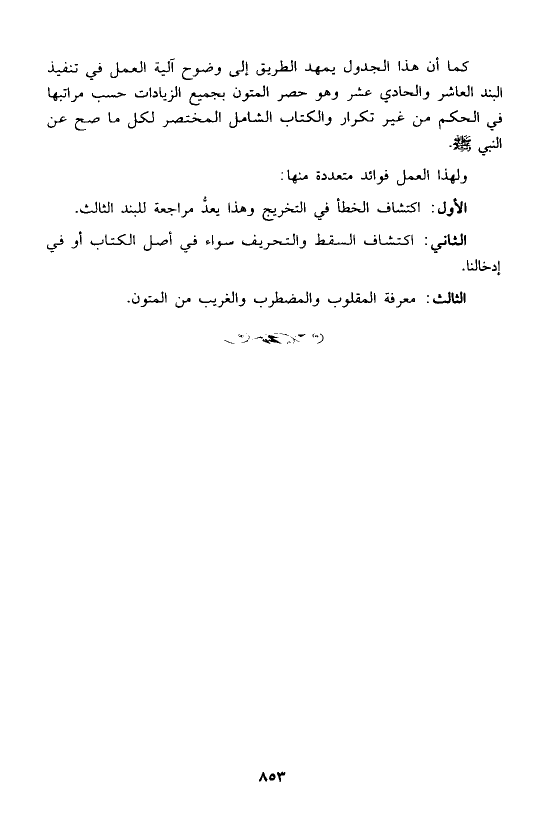 كما أن هذا الجدول يمهد الطريق إلى وضوح آلية العمل في تنفيذ البند العاشر والحادي عشر وهو حصر المتون بجميع الزيادات حسب مراتبها في الحكم من غير تكرار والكتاب الشامل المختصر لكل ما صح عن النبي ﷺ.

ولهذا العمل فوائد متعددة منها:

الأول: اكتشاف الخطأ في التخريج وهذا يعدُّ مراجعة للبند الثالث.

الثاني: اكتشاف السقط والتحريف سواء في أصل الكتاب أو في إدخالنا.

الثالث: معرفة المقلوب والمضطرب والغريب من المتون.

٨٥٣